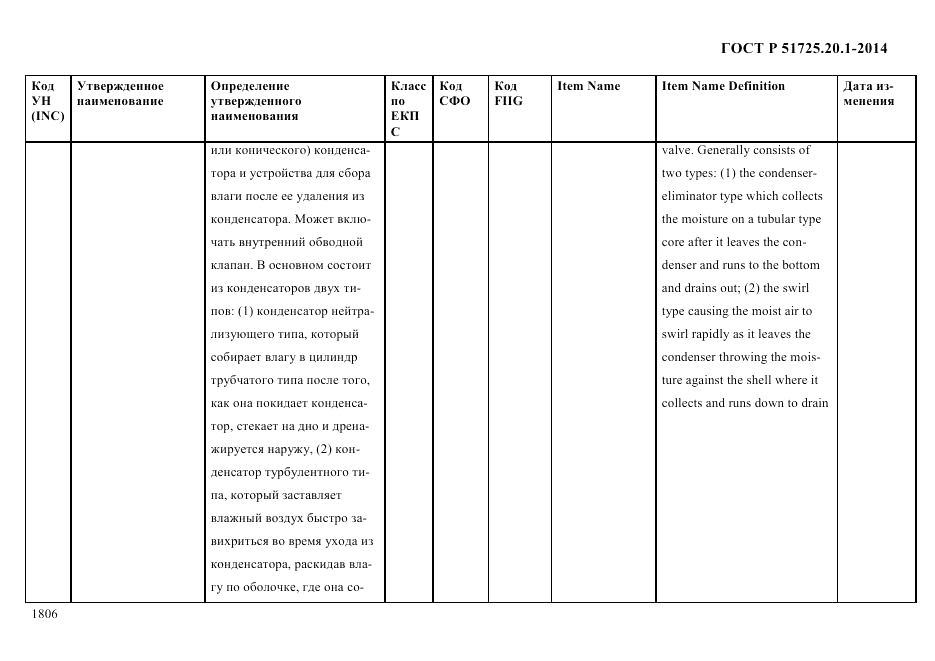 ГОСТ Р 51725.20.1-2014

| Код УН (INC) | Утвержденное наименование | Определение утвержденного наименования | Класс по ЕКПС | Код СФО | Код FIIG | Item Name | Item Name Definition | Дата изменения |
|---|---|---|---|---|---|---|---|---|
| | | или конического) конденсатора и устройства для сбора влаги после ее удаления из конденсатора. Может включать внутренний обводной клапан. В основном состоит из конденсаторов двух типов: (1) конденсатор нейтрализующего типа, который собирает влагу в цилиндр трубчатого типа после того, как она покидает конденсатор, стекает на дно и дренажируется наружу, (2) конденсатор турбулентного типа, который заставляет влажный воздух быстро завихриться во время ухода из конденсатора, раскидав влагу по оболочке, где она со- | | | | | valve. Generally consists of two types: (1) the condenser-eliminator type which collects the moisture on a tubular type core after it leaves the condenser and runs to the bottom and drains out; (2) the swirl type causing the moist air to swirl rapidly as it leaves the condenser throwing the moisture against the shell where it collects and runs down to drain | |

1806